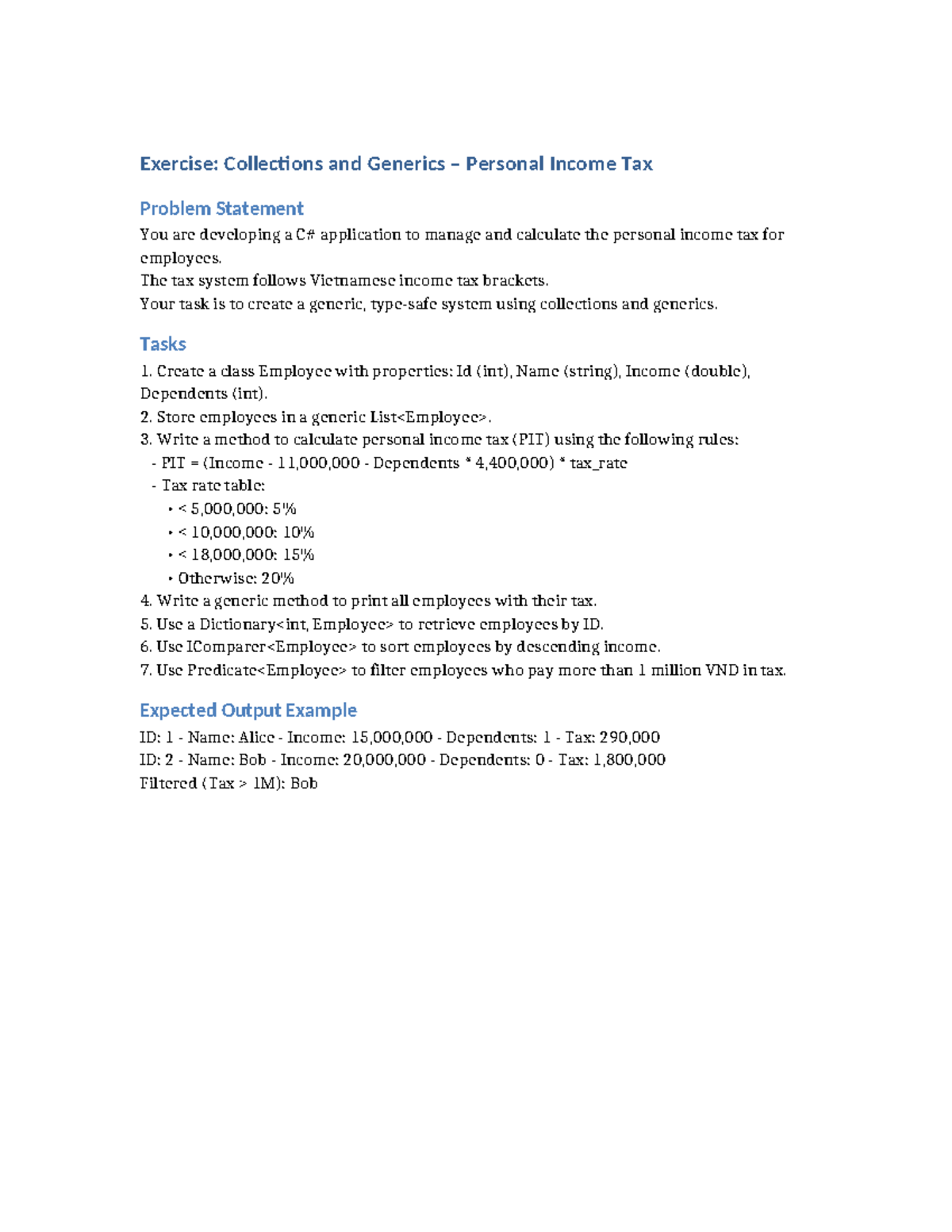 Exercise: Collections and Generics – Personal Income Tax

Problem Statement

You are developing a C# application to manage and calculate the personal income tax for employees.
The tax system follows Vietnamese income tax brackets.
Your task is to create a generic, type-safe system using collections and generics.

Tasks

1. Create a class Employee with properties: Id (int), Name (string), Income (double), Dependents (int).
2. Store employees in a generic List<Employee>.
3. Write a method to calculate personal income tax (PIT) using the following rules:
- PIT = (Income - 11,000,000 - Dependents * 4,400,000) * tax_rate
- Tax rate table:
• < 5,000,000: 5%
• < 10,000,000: 10%
• < 18,000,000: 15%
• Otherwise: 20%
4. Write a generic method to print all employees with their tax.
5. Use a Dictionary<int, Employee> to retrieve employees by ID.
6. Use IComparer<Employee> to sort employees by descending income.
7. Use Predicate<Employee> to filter employees who pay more than 1 million VND in tax.

Expected Output Example

ID: 1 - Name: Alice - Income: 15,000,000 - Dependents: 1 - Tax: 290,000
ID: 2 - Name: Bob - Income: 20,000,000 - Dependents: 0 - Tax: 1,800,000
Filtered (Tax > 1M): Bob